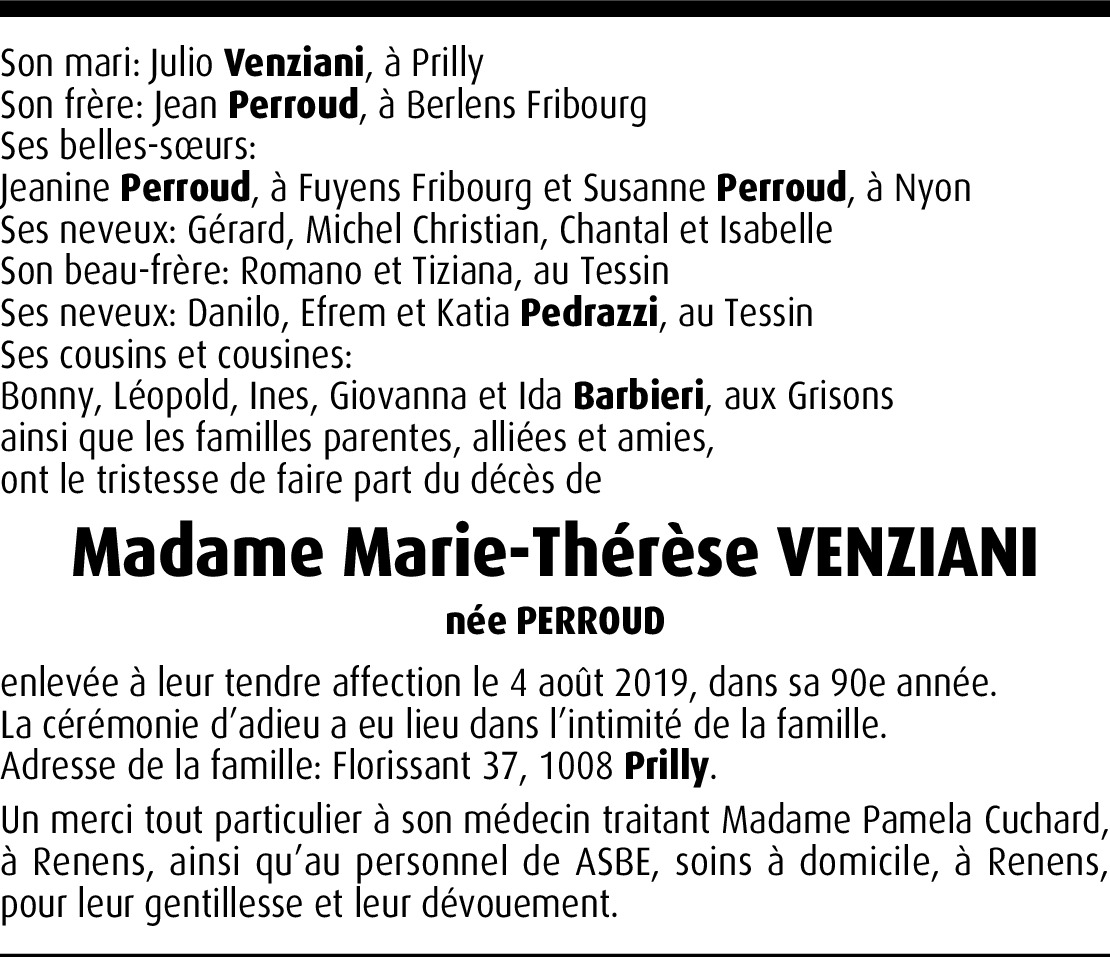 Son mari: Julio Venziani, à Prilly
Son frère: Jean Perroud, à Berlens Fribourg
Ses belles-sœurs:
Jeanine Perroud, à Fuyens Fribourg et Susanne Perroud, à Nyon
Ses neveux: Gérard, Michel Christian, Chantal et Isabelle
Son beau-frère: Romano et Tiziana, au Tessin
Ses neveux: Danilo, Efrem et Katia Pedrazzi, au Tessin
Ses cousins et cousines:
Bonny, Léopold, Ines, Giovanna et Ida Barbieri, aux Grisons
ainsi que les familles parentes, alliées et amies,
ont le tristesse de faire part du décès de

Madame Marie-Thérèse VENZIANI

née PERROUD

enlevée à leur tendre affection le 4 août 2019, dans sa 90e année.
La cérémonie d'adieu a eu lieu dans l'intimité de la famille.
Adresse de la famille: Florissant 37, 1008 Prilly.

Un merci tout particulier à son médecin traitant Madame Pamela Cuchard, à Renens, ainsi qu'au personnel de ASBE, soins à domicile, à Renens, pour leur gentillesse et leur dévouement.